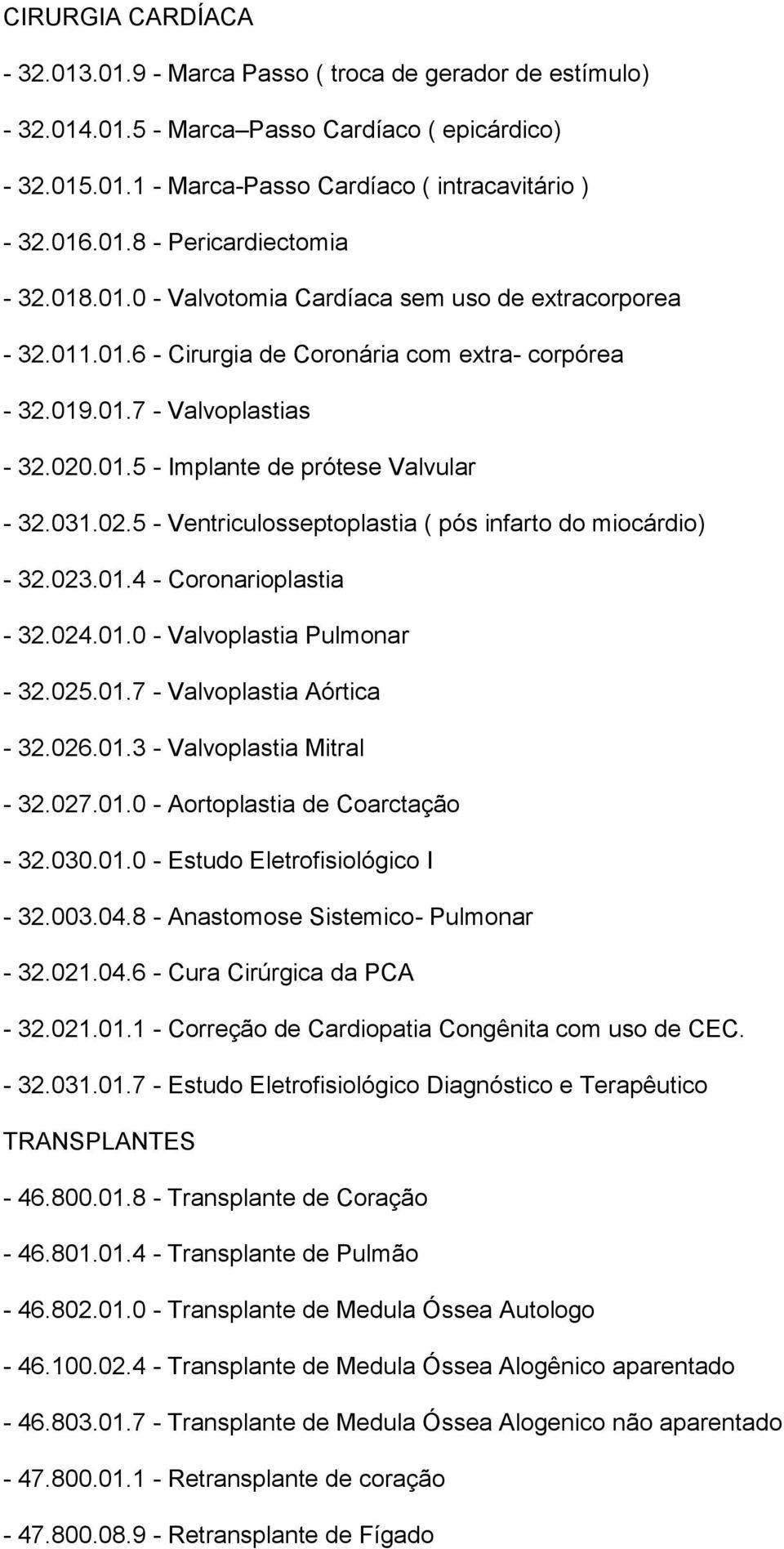 CIRURGIA CARDÍACA

- 32.013.01.9 - Marca Passo ( troca de gerador de estímulo)

- 32.014.01.5 - Marca–Passo Cardíaco ( epicárdico)

- 32.015.01.1 - Marca-Passo Cardíaco ( intracavitário )

- 32.016.01.8 - Pericardiectomia

- 32.018.01.0 - Valvotomia Cardíaca sem uso de extracorporea

- 32.011.01.6 - Cirurgia de Coronária com extra- corpórea

- 32.019.01.7 - Valvoplastias

- 32.020.01.5 - Implante de prótese Valvular

- 32.031.02.5 - Ventriculosseptoplastia ( pós infarto do miocárdio)

- 32.023.01.4 - Coronarioplastia

- 32.024.01.0 - Valvoplastia Pulmonar

- 32.025.01.7 - Valvoplastia Aórtica

- 32.026.01.3 - Valvoplastia Mitral

- 32.027.01.0 - Aortoplastia de Coarctação

- 32.030.01.0 - Estudo Eletrofisiológico I

- 32.003.04.8 - Anastomose Sistemico- Pulmonar

- 32.021.04.6 - Cura Cirúrgica da PCA

- 32.021.01.1 - Correção de Cardiopatia Congênita com uso de CEC.

- 32.031.01.7 - Estudo Eletrofisiológico Diagnóstico e Terapêutico

TRANSPLANTES

- 46.800.01.8 - Transplante de Coração

- 46.801.01.4 - Transplante de Pulmão

- 46.802.01.0 - Transplante de Medula Óssea Autologo

- 46.100.02.4 - Transplante de Medula Óssea Alogênico aparentado

- 46.803.01.7 - Transplante de Medula Óssea Alogenico não aparentado

- 47.800.01.1 - Retransplante de coração

- 47.800.08.9 - Retransplante de Fígado